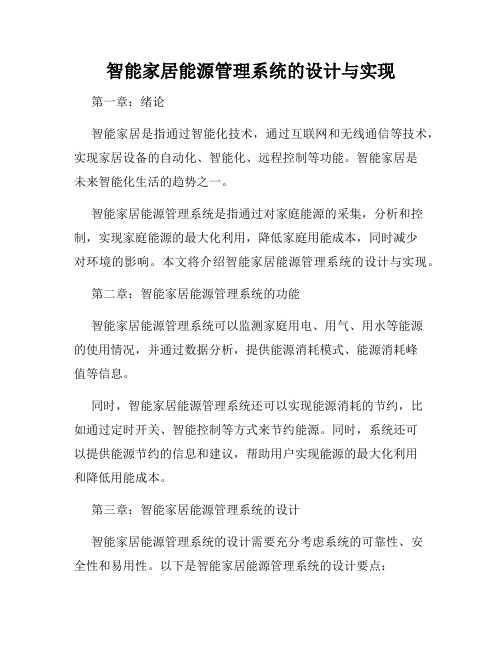 智能家居能源管理系统的设计与实现

第一章：绪论

智能家居是指通过智能化技术，通过互联网和无线通信等技术，实现家居设备的自动化、智能化、远程控制等功能。智能家居是未来智能化生活的趋势之一。

智能家居能源管理系统是指通过对家庭能源的采集，分析和控制，实现家庭能源的最大化利用，降低家庭用能成本，同时减少对环境的影响。本文将介绍智能家居能源管理系统的设计与实现。

第二章：智能家居能源管理系统的功能

智能家居能源管理系统可以监测家庭用电、用气、用水等能源的使用情况，并通过数据分析，提供能源消耗模式、能源消耗峰值等信息。

同时，智能家居能源管理系统还可以实现能源消耗的节约，比如通过定时开关、智能控制等方式来节约能源。同时，系统还可以提供能源节约的信息和建议，帮助用户实现能源的最大化利用和降低用能成本。

第三章：智能家居能源管理系统的设计

智能家居能源管理系统的设计需要充分考虑系统的可靠性、安全性和易用性。以下是智能家居能源管理系统的设计要点：